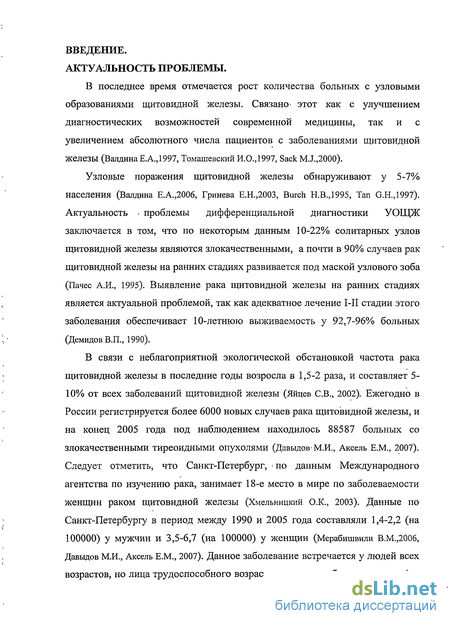 ВВЕДЕНИЕ.
АКТУАЛЬНОСТЬ ПРОБЛЕМЫ.

В последнее время отмечается рост количества больных с узловыми образованиями щитовидной железы. Связано этот как с улучшением диагностических возможностей современной медицины, так и с увеличением абсолютного числа пациентов с заболеваниями щитовидной железы (Валдина Е.А.,1997, Томашевский И.О.,1997, Sack M.J.,2000).

Узловые поражения щитовидной железы обнаруживают у 5-7% населения (Валдина Е.А.,2006, Гринева Е.Н.,2003, Burch H.B.,1995, Tan G.H.,1997). Актуальность проблемы дифференциальной диагностики УОЩЖ заключается в том, что по некоторым данным 10-22% солитарных узлов щитовидной железы являются злокачественными, а почти в 90% случаев рак щитовидной железы на ранних стадиях развивается под маской узлового зоба (Пачес А.И., 1995). Выявление рака щитовидной железы на ранних стадиях является актуальной проблемой, так как адекватное лечение I-II стадии этого заболевания обеспечивает 10-летнюю выживаемость у 92,7-96% больных (Демидов В.П., 1990).

В связи с неблагоприятной экологической обстановкой частота рака щитовидной железы в последние годы возросла в 1,5-2 раза, и составляет 5-10% от всех заболеваний щитовидной железы (Яйцев С.В., 2002). Ежегодно в России регистрируется более 6000 новых случаев рака щитовидной железы, и на конец 2005 года под наблюдением находилось 88587 больных со злокачественными тиреоидными опухолями (Давыдов М.И., Аксель Е.М., 2007). Следует отметить, что Санкт-Петербург, по данным Международного агентства по изучению рака, занимает 18-е место в мире по заболеваемости женщин раком щитовидной железы (Хмельницкий О.К., 2003). Данные по Санкт-Петербургу в период между 1990 и 2005 года составляли 1,4-2,2 (на 100000) у мужчин и 3,5-6,7 (на 100000) у женщин (Мерабишвили В.М.,2006, Давыдов М.И., Аксель Е.М., 2007). Данное заболевание встречается у людей всех возрастов, но лица трудоспособного возрас

dsLib.net
библиотека диссертаций